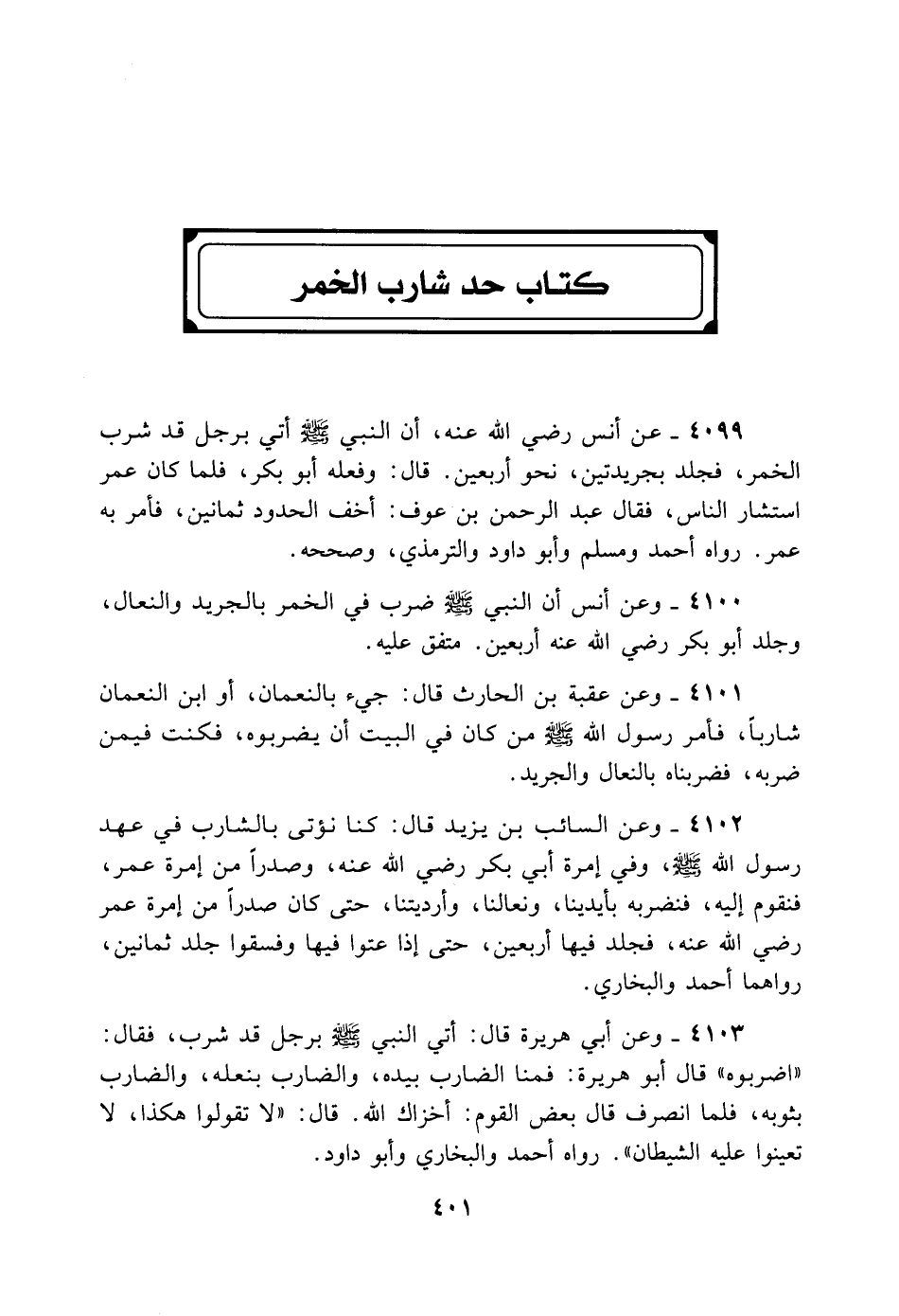 كتاب حد شارب الخمر

٤٠٩٩ ـ عن أنس رضي الله عنه، أن النبي ﷺ أتي برجل قد شرب الخمر، فجلد بجريدتين، نحو أربعين. قال: وفعله أبو بكر، فلما كان عمر استشار الناس، فقال عبد الرحمن بن عوف: أخف الحدود ثمانين، فأمر به عمر. رواه أحمد ومسلم وأبو داود والترمذي، وصححه.

٤١٠٠ ـ وعن أنس أن النبي ﷺ ضرب في الخمر بالجريد والنعال، وجلد أبو بكر رضي الله عنه أربعين. متفق عليه.

٤١٠١ ـ وعن عقبة بن الحارث قال: جيء بالنعمان، أو ابن النعمان شارباً، فأمر رسول الله ﷺ من كان في البيت أن يضربوه، فكنت فيمن ضربه، فضربناه بالنعال والجريد.

٤١٠٢ ـ وعن السائب بن يزيد قال: كنا نؤتى بالشارب في عهد رسول الله ﷺ، وفي إمرة أبي بكر رضي الله عنه، وصدراً من إمرة عمر، فنقوم إليه، فنضربه بأيدينا، ونعالنا، وأرديتنا، حتى كان صدراً من إمرة عمر رضي الله عنه، فجلد فيها أربعين، حتى إذا عتوا فيها وفسقوا جلد ثمانين، رواهما أحمد والبخاري.

٤١٠٣ ـ وعن أبي هريرة قال: أتي النبي ﷺ برجل قد شرب، فقال: «اضربوه» قال أبو هريرة: فمنا الضارب بيده، والضارب بنعله، والضارب بثوبه، فلما انصرف قال بعض القوم: أخزاك الله. قال: «لا تقولوا هكذا، لا تعينوا عليه الشيطان». رواه أحمد والبخاري وأبو داود.

٤٠١